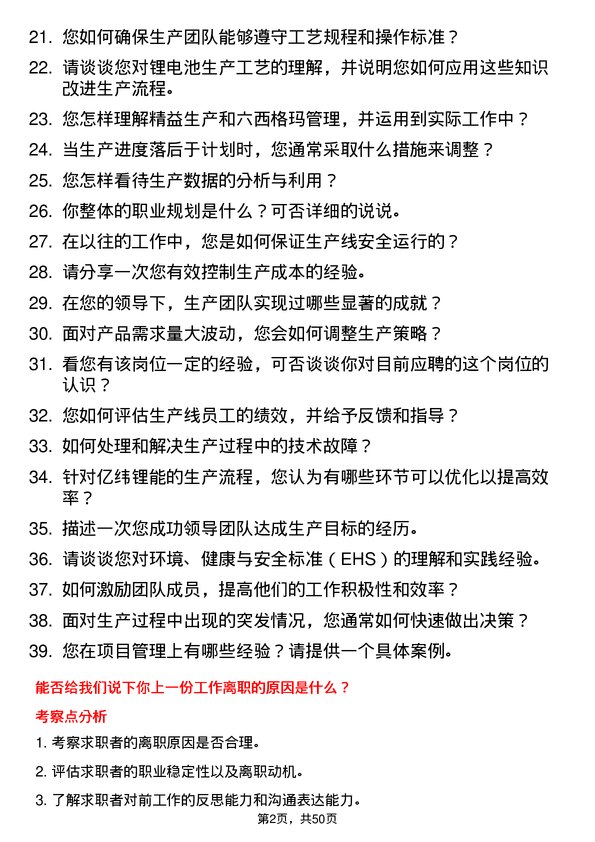 21. 您如何确保生产团队能够遵守工艺规程和操作标准？

22. 请谈谈您对锂电池生产工艺的理解，并说明您如何应用这些知识改进生产流程。

23. 您怎样理解精益生产和六西格玛管理，并运用到实际工作中？

24. 当生产进度落后于计划时，您通常采取什么措施来调整？

25. 您怎样看待生产数据的分析与利用？

26. 你整体的职业规划是什么？可否详细的说说。

27. 在以往的工作中，您是如何保证生产线安全运行的？

28. 请分享一次您有效控制生产成本的经验。

29. 在您的领导下，生产团队实现过哪些显著的成就？

30. 面对产品需求量大波动，您会如何调整生产策略？

31. 看您有该岗位一定的经验，可否谈谈你对目前应聘的这个岗位的认识？

32. 您如何评估生产线员工的绩效，并给予反馈和指导？

33. 如何处理和解决生产过程中的技术故障？

34. 针对亿纬锂能的生产流程，您认为有哪些环节可以优化以提高效率？

35. 描述一次您成功领导团队达成生产目标的经历。

36. 请谈谈您对环境、健康与安全标准（EHS）的理解和实践经验。

37. 如何激励团队成员，提高他们的工作积极性和效率？

38. 面对生产过程中出现的突发情况，您通常如何快速做出决策？

39. 您在项目管理上有哪些经验？请提供一个具体案例。

能否给我们说下你上一份工作离职的原因是什么？

考察点分析

1. 考察求职者的离职原因是否合理。

2. 评估求职者的职业稳定性以及离职动机。

3. 了解求职者对前工作的反思能力和沟通表达能力。

第2页，共50页